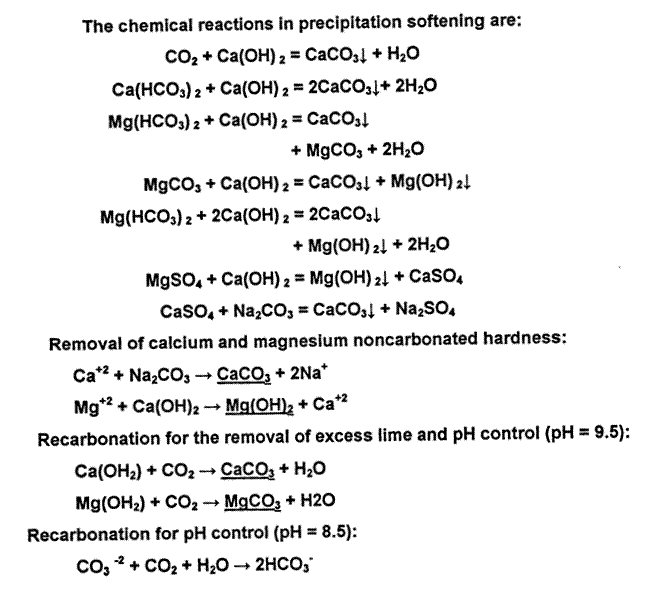 The chemical reactions in precipitation softening are:

$CO_2 + Ca(OH)_2 = CaCO_3\downarrow + H_2O$

$Ca(HCO_3)_2 + Ca(OH)_2 = 2CaCO_3\downarrow + 2H_2O$

$Mg(HCO_3)_2 + Ca(OH)_2 = CaCO_3\downarrow$
$+ MgCO_3 + 2H_2O$

$MgCO_3 + Ca(OH)_2 = CaCO_3\downarrow + Mg(OH)_2\downarrow$

$Mg(HCO_3)_2 + 2Ca(OH)_2 = 2CaCO_3\downarrow$
$+ Mg(OH)_2\downarrow + 2H_2O$

$MgSO_4 + Ca(OH)_2 = Mg(OH)_2\downarrow + CaSO_4$

$CaSO_4 + Na_2CO_3 = CaCO_3\downarrow + Na_2SO_4$

Removal of calcium and magnesium noncarbonated hardness:

$Ca^{+2} + Na_2CO_3 \rightarrow \underline{CaCO_3} + 2Na^+$

$Mg^{+2} + Ca(OH)_2 \rightarrow \underline{Mg(OH)_2} + Ca^{+2}$

Recarbonation for the removal of excess lime and pH control (pH = 9.5):

$Ca(OH_2) + CO_2 \rightarrow \underline{CaCO_3} + H_2O$

$Mg(OH_2) + CO_2 \rightarrow \underline{MgCO_3} + H2O$

Recarbonation for pH control (pH = 8.5):

$CO_3^{-2} + CO_2 + H_2O \rightarrow 2HCO_3^-$